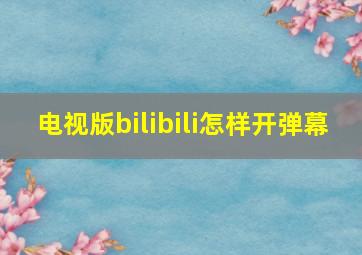 电视版bilibili怎样开弹幕